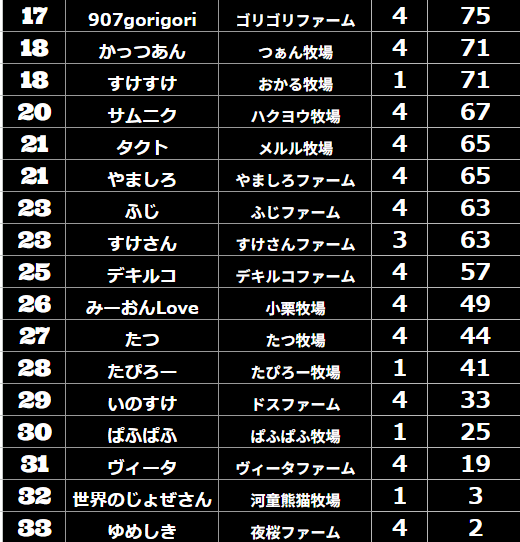 | 17 | 907gorigori | ゴリゴリファーム | 4 | 75 |
|---|---|---|---|---|
| 18 | かっつあん | つぁん牧場 | 4 | 71 |
| 18 | すけすけ | おかる牧場 | 1 | 71 |
| 20 | サムニク | ハクヨウ牧場 | 4 | 67 |
| 21 | タクト | メルル牧場 | 4 | 65 |
| 21 | やましろ | やましろファーム | 4 | 65 |
| 23 | ふじ | ふじファーム | 4 | 63 |
| 23 | すけさん | すけさんファーム | 3 | 63 |
| 25 | デキルコ | デキルコファーム | 4 | 57 |
| 26 | みーおんLove | 小栗牧場 | 4 | 49 |
| 27 | たつ | たつ牧場 | 4 | 44 |
| 28 | たぴろー | たぴろー牧場 | 1 | 41 |
| 29 | いのすけ | ドスファーム | 4 | 33 |
| 30 | ぱふぱふ | ぱふぱふ牧場 | 1 | 25 |
| 31 | ヴィータ | ヴィータファーム | 4 | 19 |
| 32 | 世界のじょぜさん | 河童熊猫牧場 | 1 | 3 |
| 33 | ゆめしき | 夜桜ファーム | 4 | 2 |